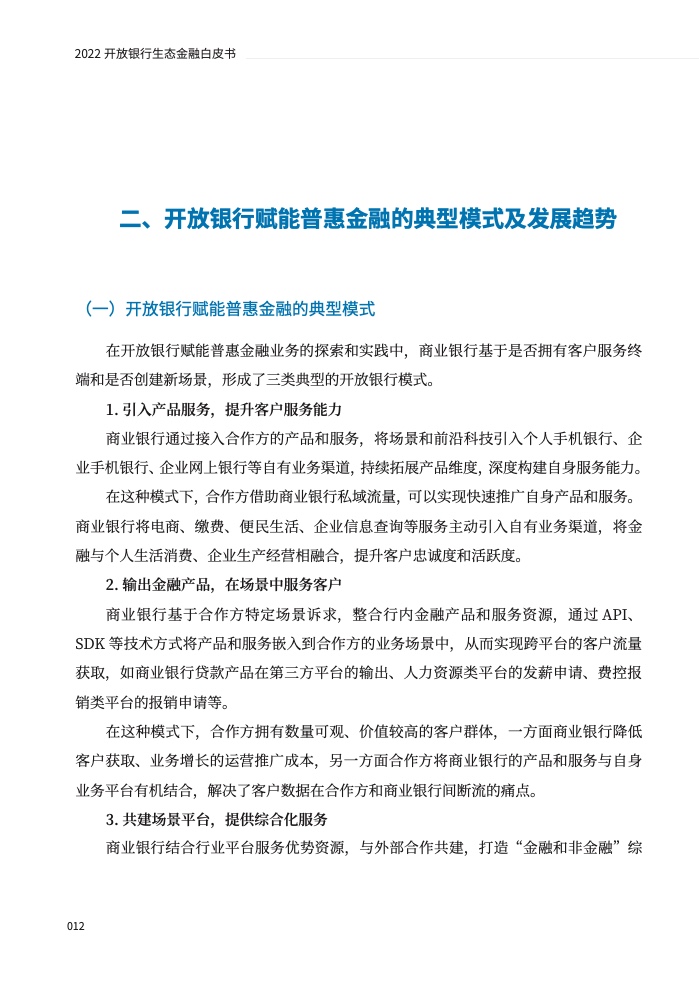 2022 开放银行生态金融白皮书

二、开放银行赋能普惠金融的典型模式及发展趋势

（一）开放银行赋能普惠金融的典型模式

在开放银行赋能普惠金融业务的探索和实践中，商业银行基于是否拥有客户服务终端和是否创建新场景，形成了三类典型的开放银行模式。

1. 引入产品服务，提升客户服务能力

商业银行通过接入合作方的产品和服务，将场景和前沿科技引入个人手机银行、企业手机银行、企业网上银行等自有业务渠道，持续拓展产品维度，深度构建自身服务能力。

在这种模式下，合作方借助商业银行私域流量，可以实现快速推广自身产品和服务。商业银行将电商、缴费、便民生活、企业信息查询等服务主动引入自有业务渠道，将金融与个人生活消费、企业生产经营相融合，提升客户忠诚度和活跃度。

2. 输出金融产品，在场景中服务客户

商业银行基于合作方特定场景诉求，整合行内金融产品和服务资源，通过 API、SDK 等技术方式将产品和服务嵌入到合作方的业务场景中，从而实现跨平台的客户流量获取，如商业银行贷款产品在第三方平台的输出、人力资源类平台的发薪申请、费控报销类平台的报销申请等。

在这种模式下，合作方拥有数量可观、价值较高的客户群体，一方面商业银行降低客户获取、业务增长的运营推广成本，另一方面合作方将商业银行的产品和服务与自身业务平台有机结合，解决了客户数据在合作方和商业银行间断流的痛点。

3. 共建场景平台，提供综合化服务

商业银行结合行业平台服务优势资源，与外部合作共建，打造“金融和非金融”综

012